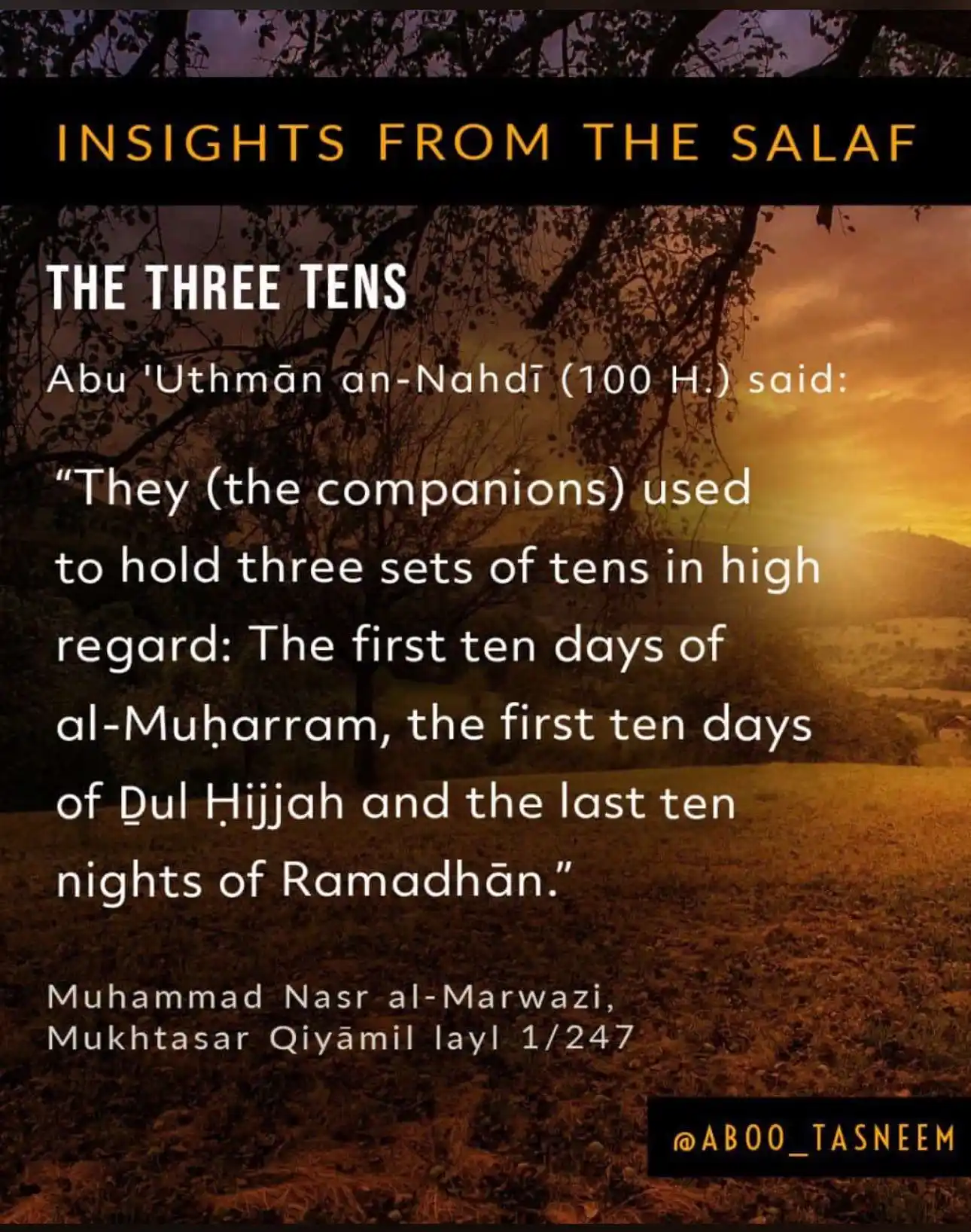 INSIGHTS FROM THE SALAF

THE THREE TENS

Abu 'Uthmān an-Nahdī (100 H.) said:

“They (the companions) used to hold three sets of tens in high regard: The first ten days of al-Muḥarram, the first ten days of Ḏul Ḥijjah and the last ten nights of Ramadhān.”

Muhammad Nasr al-Marwazi, Mukhtasar Qiyāmil layl 1/247

@ABOO_TASNEEM